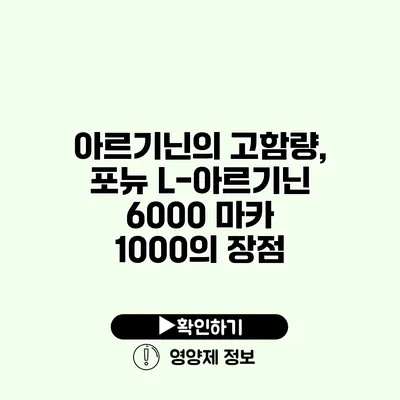 아르기닌의 고함량, 포뉴 L-아르기닌 6000 마카 1000의 장점

▶확인하기

영양제 정보